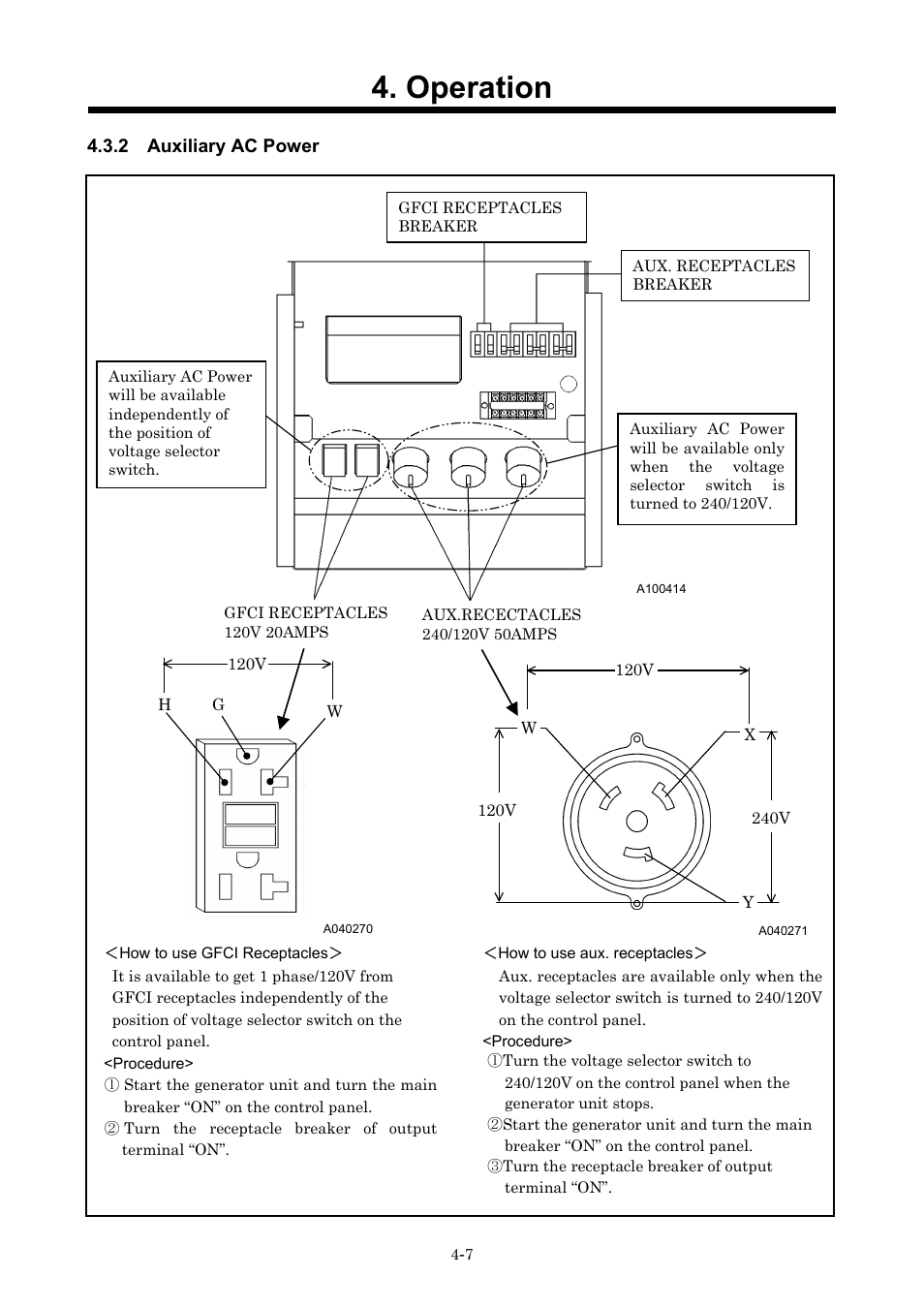 4. Operation

4.3.2 Auxiliary AC Power

GFCI RECEPTACLES BREAKER

AUX. RECEPTACLES BREAKER

Auxiliary AC Power will be available independently of the position of voltage selector switch.

Auxiliary AC Power will be available only when the voltage selector switch is turned to 240/120V.

A100414

GFCI RECEPTACLES 120V 20AMPS

AUX.RECECTACLES 240/120V 50AMPS

120V

H G W

A040270

120V

W X

120V

240V

Y

A040271

＜How to use GFCI Receptacles＞

It is available to get 1 phase/120V from GFCI receptacles independently of the position of voltage selector switch on the control panel.

<Procedure>

① Start the generator unit and turn the main breaker “ON” on the control panel.

② Turn the receptacle breaker of output terminal “ON”.

＜How to use aux. receptacles＞

Aux. receptacles are available only when the voltage selector switch is turned to 240/120V on the control panel.

<Procedure>

①Turn the voltage selector switch to 240/120V on the control panel when the generator unit stops.

②Start the generator unit and turn the main breaker “ON” on the control panel.

③Turn the receptacle breaker of output terminal “ON”.

4-7